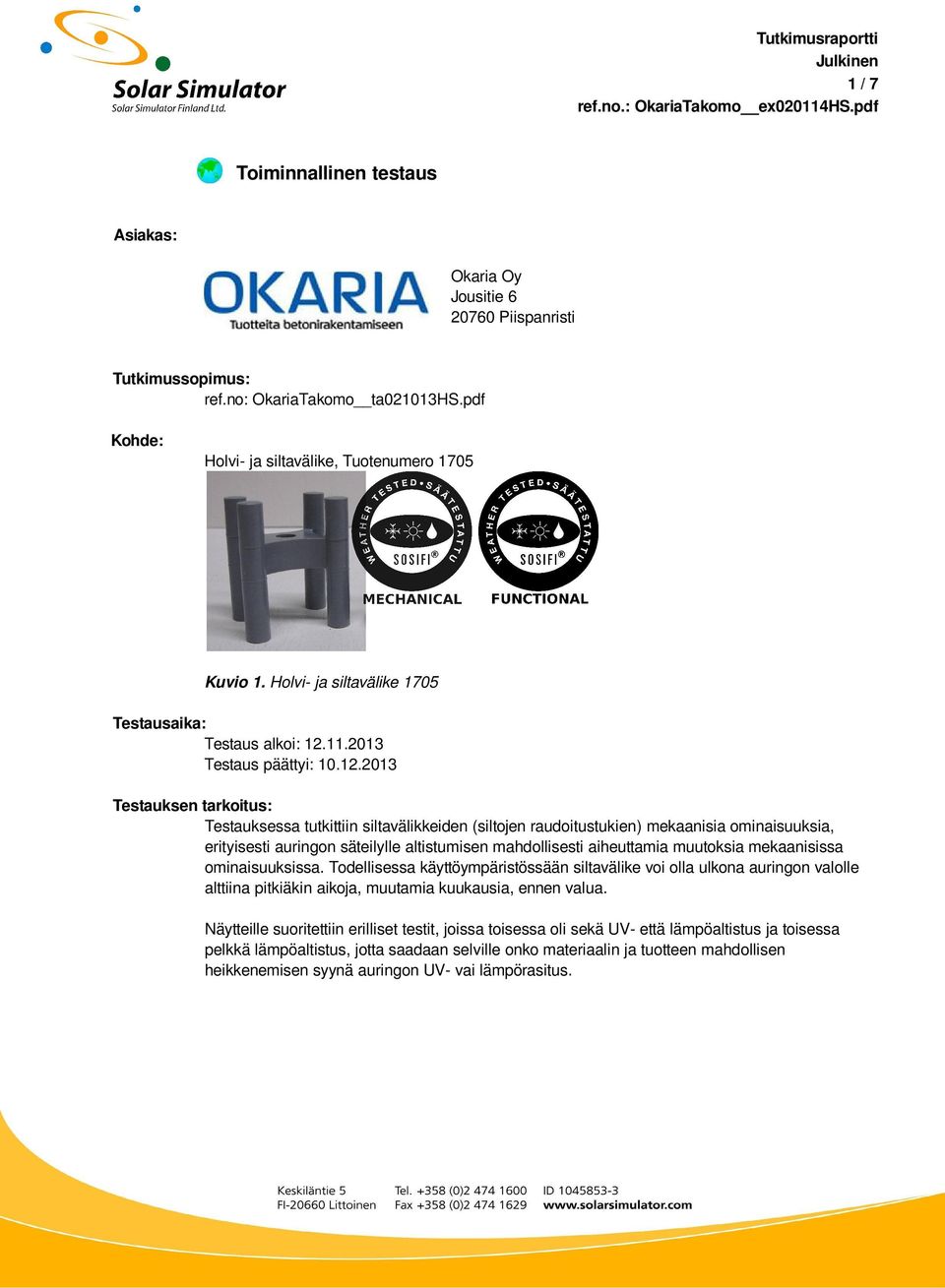 Solar Simulator
Solar Simulator Finland Ltd.

Tutkimusraportti
Julkinen
1 / 7
ref.no.: OkariaTakomo__ex020114HS.pdf

Toiminnallinen testaus

Asiakas:

OKARIA
Tuotteita betonirakentamiseen

Okaria Oy
Jousitie 6
20760 Piispanristi

Tutkimussopimus:
ref.no: OkariaTakomo__ta021013HS.pdf

Kohde:
Holvi- ja siltavälike, Tuotenumero 1705

WEATHER TESTED • SÄÄTESTATTU
SOSIFI®
MECHANICAL

WEATHER TESTED • SÄÄTESTATTU
SOSIFI®
FUNCTIONAL

Kuvio 1. Holvi- ja siltavälike 1705

Testausaika:
Testaus alkoi: 12.11.2013
Testaus päättyi: 10.12.2013

Testauksen tarkoitus:
Testauksessa tutkittiin siltavälikkeiden (siltojen raudoitustukien) mekaanisia ominaisuuksia, erityisesti auringon säteilylle altistumisen mahdollisesti aiheuttamia muutoksia mekaanisissa ominaisuuksissa. Todellisessa käyttöympäristössään siltavälike voi olla ulkona auringon valolle alttiina pitkiäkin aikoja, muutamia kuukausia, ennen valua.

Näytteille suoritettiin erilliset testit, joissa toisessa oli sekä UV- että lämpöaltistus ja toisessa pelkkä lämpöaltistus, jotta saadaan selville onko materiaalin ja tuotteen mahdollisen heikkenemisen syynä auringon UV- vai lämpörasitus.

Keskiläntie 5
FI-20660 Littoinen
Tel. +358 (0)2 474 1600
Fax +358 (0)2 474 1629
ID 1045853-3
www.solarsimulator.com